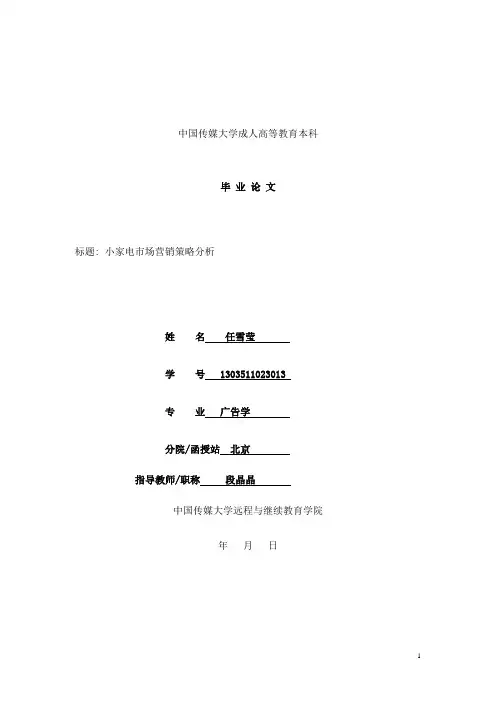 中国传媒大学成人高等教育本科

毕 业 论 文

标题：小家电市场营销策略分析

姓 名 任雪莹

学 号 1303511023013

专 业 广告学

分院/函授站 北京

指导教师/职称 段晶晶

中国传媒大学远程与继续教育学院

年 月 日

1